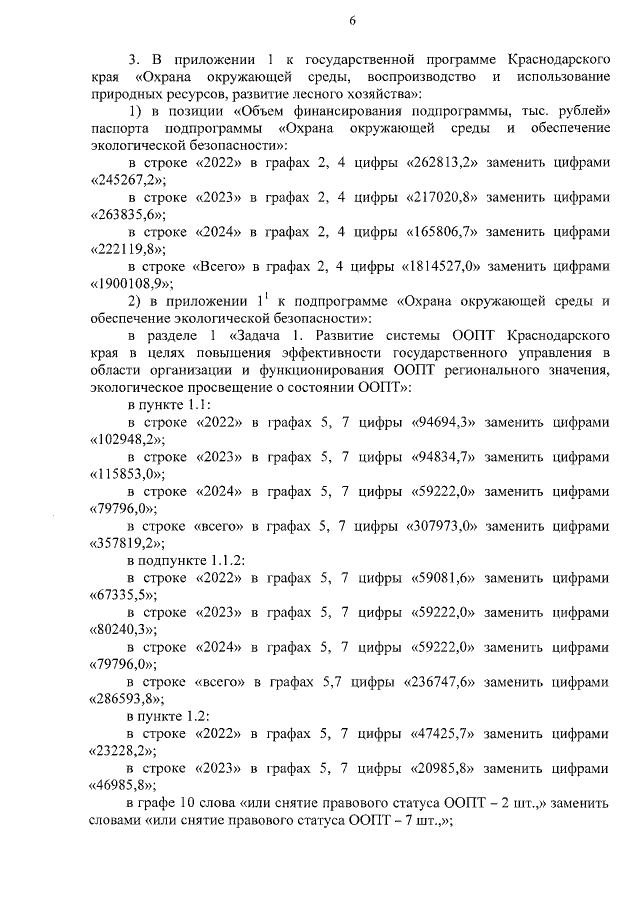 6

3. В приложении 1 к государственной программе Краснодарского края «Охрана окружающей среды, воспроизводство и использование природных ресурсов, развитие лесного хозяйства»:

1) в позиции «Объем финансирования подпрограммы, тыс. рублей» паспорта подпрограммы «Охрана окружающей среды и обеспечение экологической безопасности»:

в строке «2022» в графах 2, 4 цифры «262813,2» заменить цифрами «245267,2»;

в строке «2023» в графах 2, 4 цифры «217020,8» заменить цифрами «263835,6»;

в строке «2024» в графах 2, 4 цифры «165806,7» заменить цифрами «222119,8»;

в строке «Всего» в графах 2, 4 цифры «1814527,0» заменить цифрами «1900108,9»;

2) в приложении $1^1$ к подпрограмме «Охрана окружающей среды и обеспечение экологической безопасности»:

в разделе 1 «Задача 1. Развитие системы ООПТ Краснодарского края в целях повышения эффективности государственного управления в области организации и функционирования ООПТ регионального значения, экологическое просвещение о состоянии ООПТ»:

в пункте 1.1:

в строке «2022» в графах 5, 7 цифры «94694,3» заменить цифрами «102948,2»;

в строке «2023» в графах 5, 7 цифры «94834,7» заменить цифрами «115853,0»;

в строке «2024» в графах 5, 7 цифры «59222,0» заменить цифрами «79796,0»;

в строке «всего» в графах 5, 7 цифры «307973,0» заменить цифрами «357819,2»;

в подпункте 1.1.2:

в строке «2022» в графах 5, 7 цифры «59081,6» заменить цифрами «67335,5»;

в строке «2023» в графах 5, 7 цифры «59222,0» заменить цифрами «80240,3»;

в строке «2024» в графах 5, 7 цифры «59222,0» заменить цифрами «79796,0»;

в строке «всего» в графах 5,7 цифры «236747,6» заменить цифрами «286593,8»;

в пункте 1.2:

в строке «2022» в графах 5, 7 цифры «47425,7» заменить цифрами «23228,2»;

в строке «2023» в графах 5, 7 цифры «20985,8» заменить цифрами «46985,8»;

в графе 10 слова «или снятие правового статуса ООПТ – 2 шт.,» заменить словами «или снятие правового статуса ООПТ – 7 шт.,»;